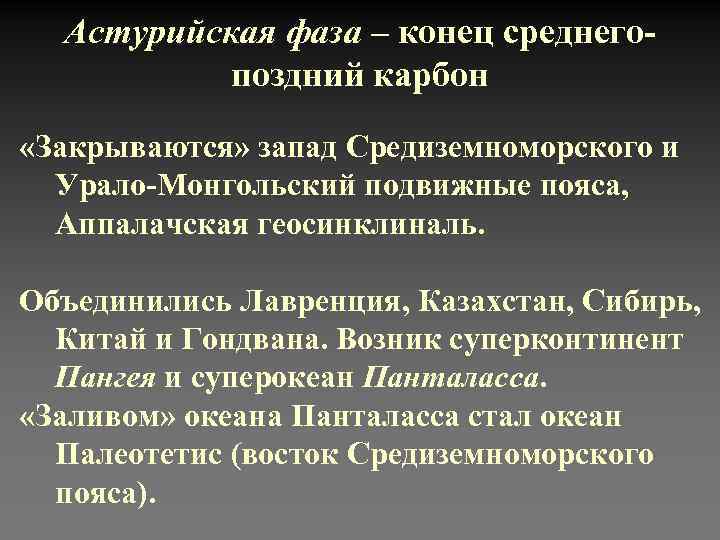 Астурийская фаза – конец среднего-поздний карбон

«Закрываются» запад Средиземноморского и Урало-Монгольский подвижные пояса, Аппалачская геосинклиналь.

Объединились Лавренция, Казахстан, Сибирь, Китай и Гондвана. Возник суперконтинент Пангея и суперокеан Панталасса.

«Заливом» океана Панталасса стал океан Палеотетис (восток Средиземноморского пояса).